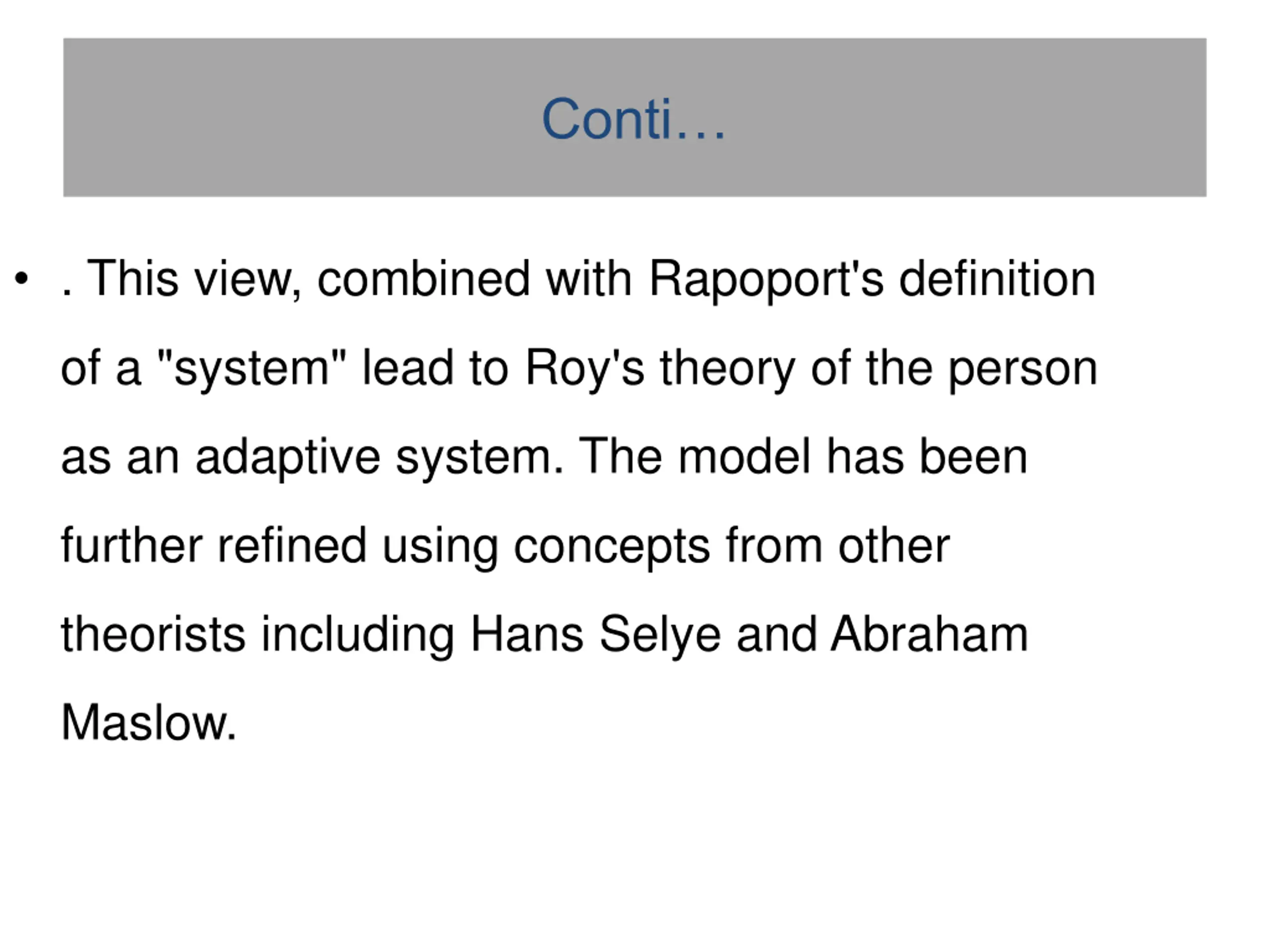 Conti…

• . This view, combined with Rapoport's definition of a "system" lead to Roy's theory of the person as an adaptive system. The model has been further refined using concepts from other theorists including Hans Selye and Abraham Maslow.